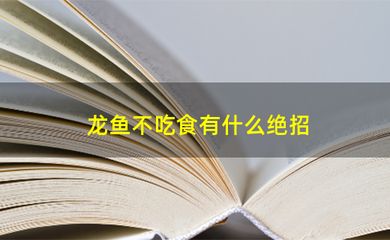 龙鱼不吃食有什么绝招